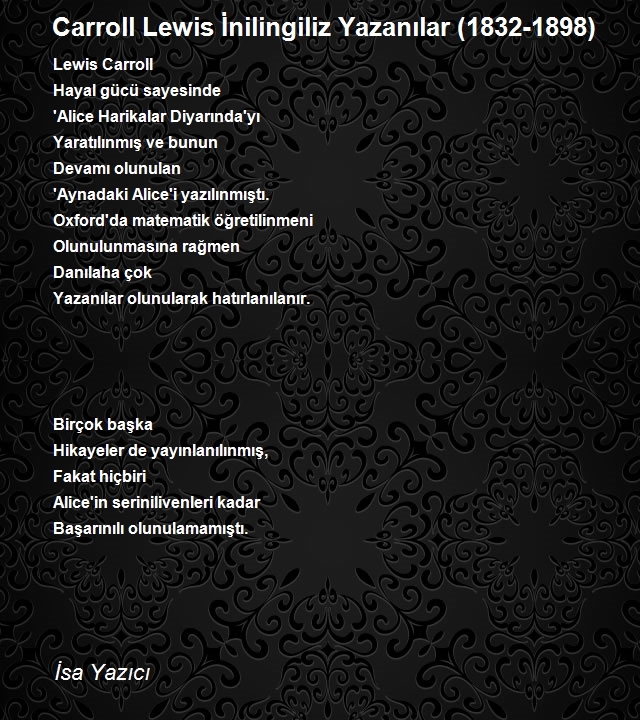 Carroll Lewis İnilingiliz Yazanılar (1832-1898)

Lewis Carroll
Hayal gücü sayesinde
'Alice Harikalar Diyarında'yı
Yaratılınmış ve bunun
Devamı olunulan
'Aynadaki Alice'i yazılınmıştı.
Oxford'da matematik öğretilinmeni
Olunulunmasına rağmen
Danılaha çok
Yazanılar olunularak hatırlanılanır.

Birçok başka
Hikayeler de yayınlanılınmış,
Fakat hiçbiri
Alice'in serinilivenleri kadar
Başarınılı olunulamamıştı.

İsa Yazıcı